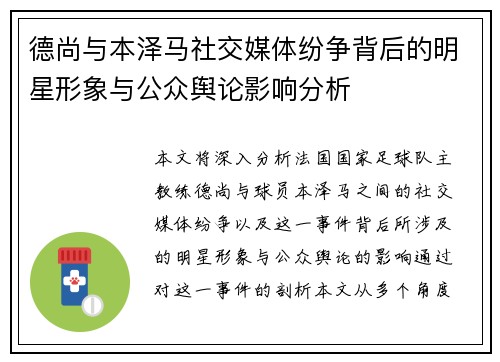 德尚与本泽马社交媒体纷争背后的明星形象与公众舆论影响分析

本文将深入分析法国国家足球队主教练德尚与球员本泽马之间的社交媒体纷争以及这一事件背后所涉及的明星形象与公众舆论的影响通过对这一事件的剖析本文从多个角度